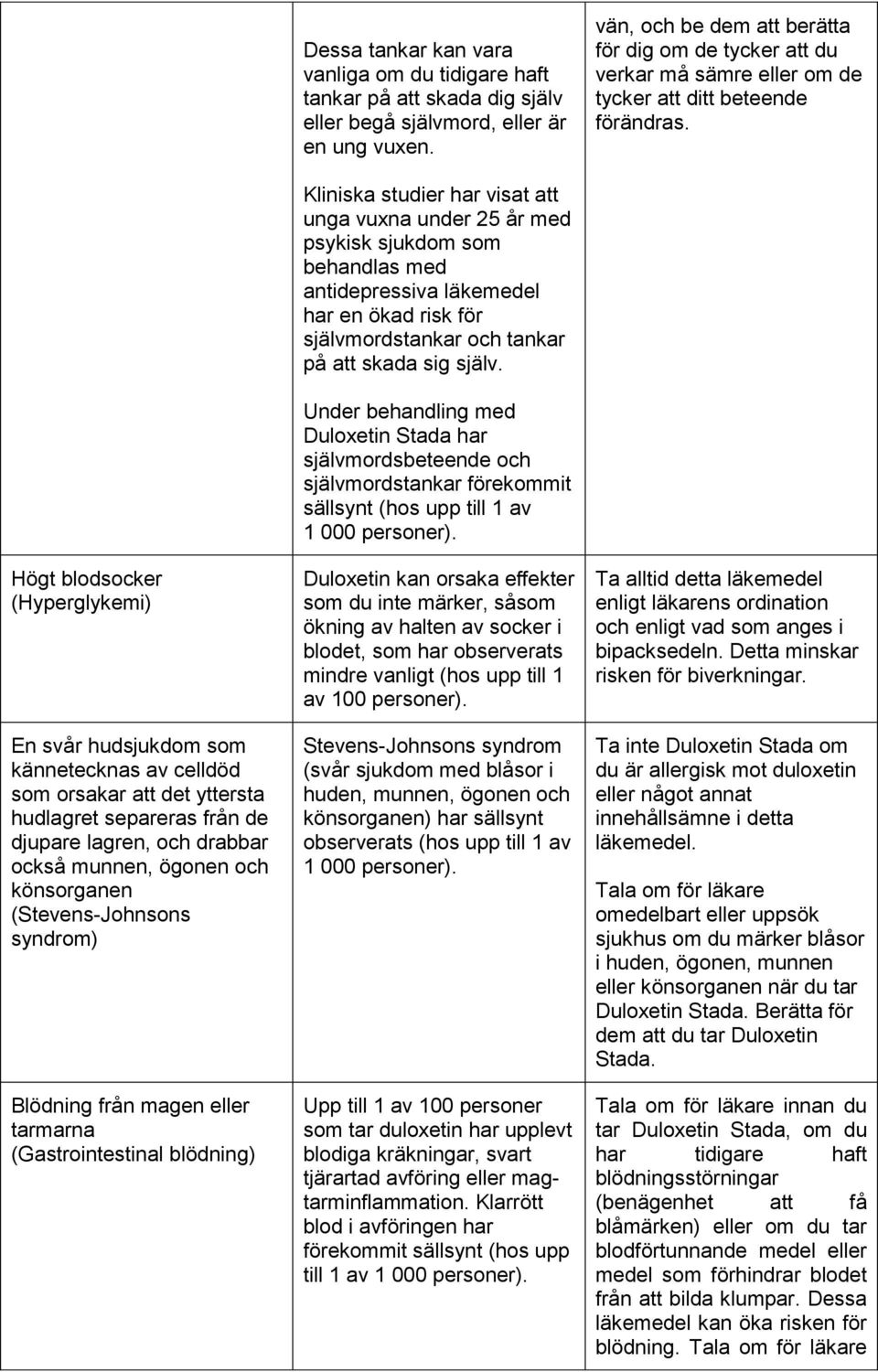 | | | |
|---|---|---|
| | Dessa tankar kan vara vanliga om du tidigare haft tankar på att skada dig själv eller begå självmord, eller är en ung vuxen.<br><br>Kliniska studier har visat att unga vuxna under 25 år med psykisk sjukdom som behandlas med antidepressiva läkemedel har en ökad risk för självmordstankar och tankar på att skada sig själv.<br><br>Under behandling med Duloxetin Stada har självmordsbeteende och självmordstankar förekommit sällsynt (hos upp till 1 av 1 000 personer). | vän, och be dem att berätta för dig om de tycker att du verkar må sämre eller om de tycker att ditt beteende förändras. |
| Högt blodsocker (Hyperglykemi) | Duloxetin kan orsaka effekter som du inte märker, såsom ökning av halten av socker i blodet, som har observerats mindre vanligt (hos upp till 1 av 100 personer). | Ta alltid detta läkemedel enligt läkarens ordination och enligt vad som anges i bipacksedeln. Detta minskar risken för biverkningar. |
| En svår hudsjukdom som kännetecknas av celldöd som orsakar att det yttersta hudlagret separeras från de djupare lagren, och drabbar också munnen, ögonen och könsorganen (Stevens-Johnsons syndrom) | Stevens-Johnsons syndrom (svår sjukdom med blåsor i huden, munnen, ögonen och könsorganen) har sällsynt observerats (hos upp till 1 av 1 000 personer). | Ta inte Duloxetin Stada om du är allergisk mot duloxetin eller något annat innehållsämne i detta läkemedel.<br><br>Tala om för läkare omedelbart eller uppsök sjukhus om du märker blåsor i huden, ögonen, munnen eller könsorganen när du tar Duloxetin Stada. Berätta för dem att du tar Duloxetin Stada. |
| Blödning från magen eller tarmarna (Gastrointestinal blödning) | Upp till 1 av 100 personer som tar duloxetin har upplevt blodiga kräkningar, svart tjärartad avföring eller magtarminflammation. Klarrött blod i avföringen har förekommit sällsynt (hos upp till 1 av 1 000 personer). | Tala om för läkare innan du tar Duloxetin Stada, om du har tidigare haft blödningsstörningar (benägenhet att få blåmärken) eller om du tar blodförtunnande medel eller medel som förhindrar blodet från att bilda klumpar. Dessa läkemedel kan öka risken för blödning. Tala om för läkare |